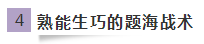 4 熟能生巧的题海战术